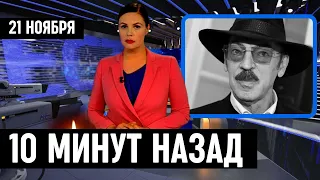 21 НОЯБРЯ

10 МИНУТ НАЗАД